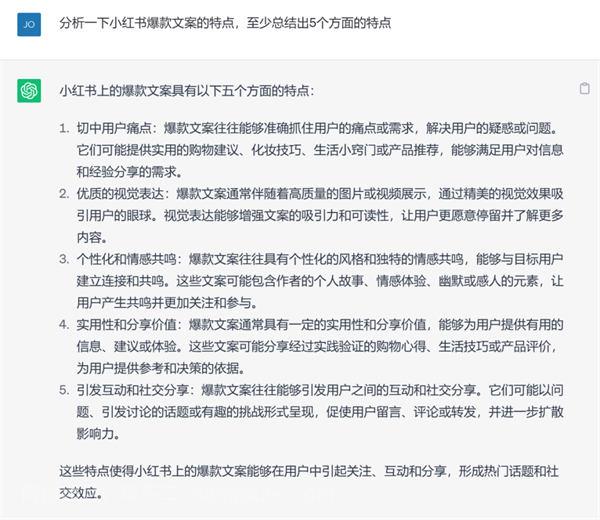 JO

分析一下小红书爆款文案的特点，至少总结出5个方面的特点

小红书上的爆款文案具有以下五个方面的特点：

1. 切中用户痛点：爆款文案往往能够准确抓住用户的痛点或需求，解决用户的疑惑或问题。它们可能提供实用的购物建议、化妆技巧、生活小窍门或产品推荐，能够满足用户对信息和经验分享的需求。
2. 优质的视觉表达：爆款文案通常伴随着高质量的图片或视频展示，通过精美的视觉效果吸引用户的眼球。视觉表达能够增强文案的吸引力和可读性，让用户更愿意停留并了解更多内容。
3. 个性化和情感共鸣：爆款文案往往具有个性化的风格和独特的情感共鸣，能够与目标用户建立连接和共鸣。这些文案可能包含作者的个人故事、情感体验、幽默或感人的元素，让用户产生共鸣并更加关注和参与。
4. 实用性和分享价值：爆款文案通常具有一定的实用性和分享价值，能够为用户提供有用的信息、建议或体验。这些文案可能分享经过实践验证的购物心得、生活技巧或产品评价，为用户提供参考和决策的依据。
5. 引发互动和社交分享：爆款文案往往能够引发用户之间的互动和社交分享。它们可能以问题、引发讨论的话题或有趣的挑战形式呈现，促使用户留言、评论或转发，并进一步扩散影响力。

这些特点使得小红书上的爆款文案能够在用户中引起关注、互动和分享，形成热门话题和社交效应。